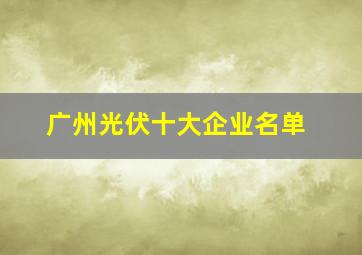 广州光伏十大企业名单